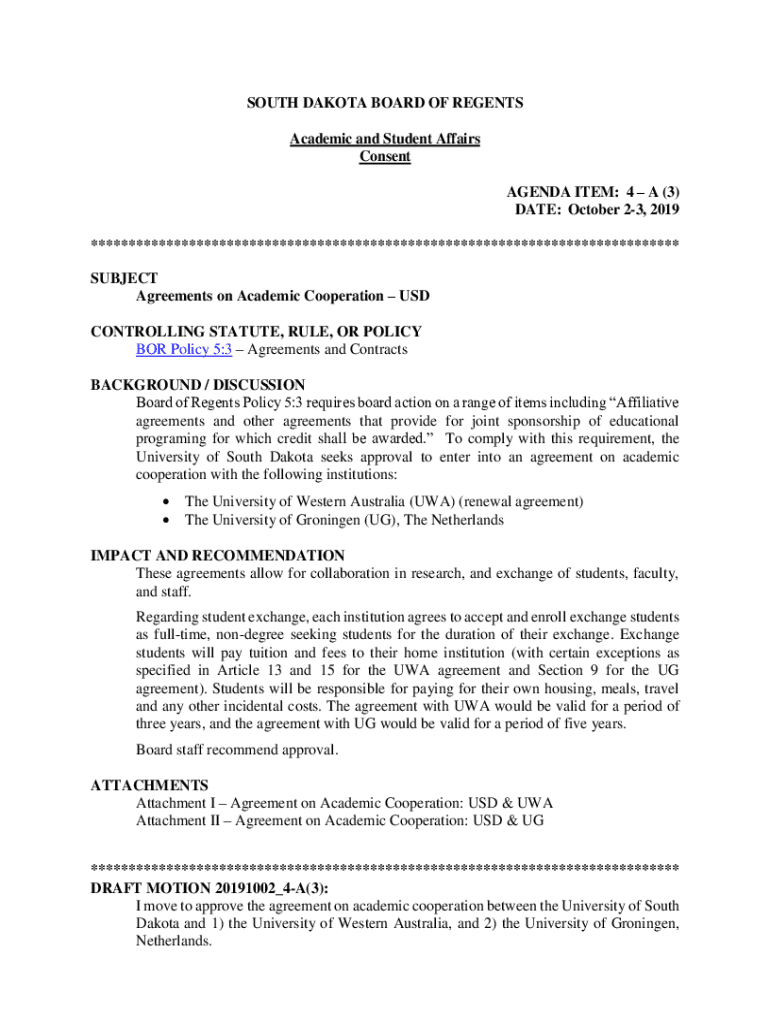 SOUTH DAKOTA BOARD OF REGENTS

Academic and Student Affairs
Consent

AGENDA ITEM: 4 – A (3)
DATE: October 2-3, 2019

******************************************************************************

SUBJECT
Agreements on Academic Cooperation – USD

CONTROLLING STATUTE, RULE, OR POLICY
BOR Policy 5:3 – Agreements and Contracts

BACKGROUND / DISCUSSION
Board of Regents Policy 5:3 requires board action on a range of items including "Affiliative agreements and other agreements that provide for joint sponsorship of educational programing for which credit shall be awarded." To comply with this requirement, the University of South Dakota seeks approval to enter into an agreement on academic cooperation with the following institutions:

• The University of Western Australia (UWA) (renewal agreement)
• The University of Groningen (UG), The Netherlands

IMPACT AND RECOMMENDATION
These agreements allow for collaboration in research, and exchange of students, faculty, and staff.

Regarding student exchange, each institution agrees to accept and enroll exchange students as full-time, non-degree seeking students for the duration of their exchange. Exchange students will pay tuition and fees to their home institution (with certain exceptions as specified in Article 13 and 15 for the UWA agreement and Section 9 for the UG agreement). Students will be responsible for paying for their own housing, meals, travel and any other incidental costs. The agreement with UWA would be valid for a period of three years, and the agreement with UG would be valid for a period of five years.

Board staff recommend approval.

ATTACHMENTS
Attachment I – Agreement on Academic Cooperation: USD & UWA
Attachment II – Agreement on Academic Cooperation: USD & UG

******************************************************************************
DRAFT MOTION 20191002_4-A(3):
I move to approve the agreement on academic cooperation between the University of South Dakota and 1) the University of Western Australia, and 2) the University of Groningen, Netherlands.